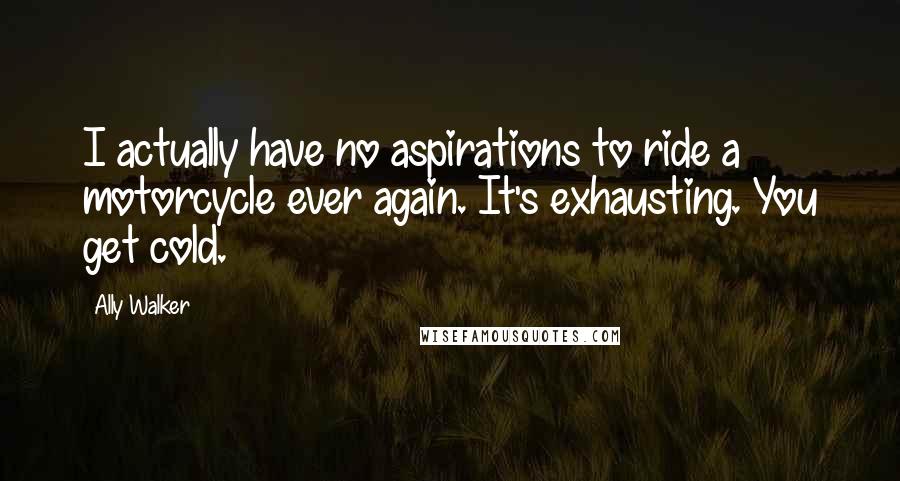 I actually have no aspirations to ride a motorcycle ever again. It's exhausting. You get cold.

Ally Walker

WISEFAMOUSQUOTES.COM